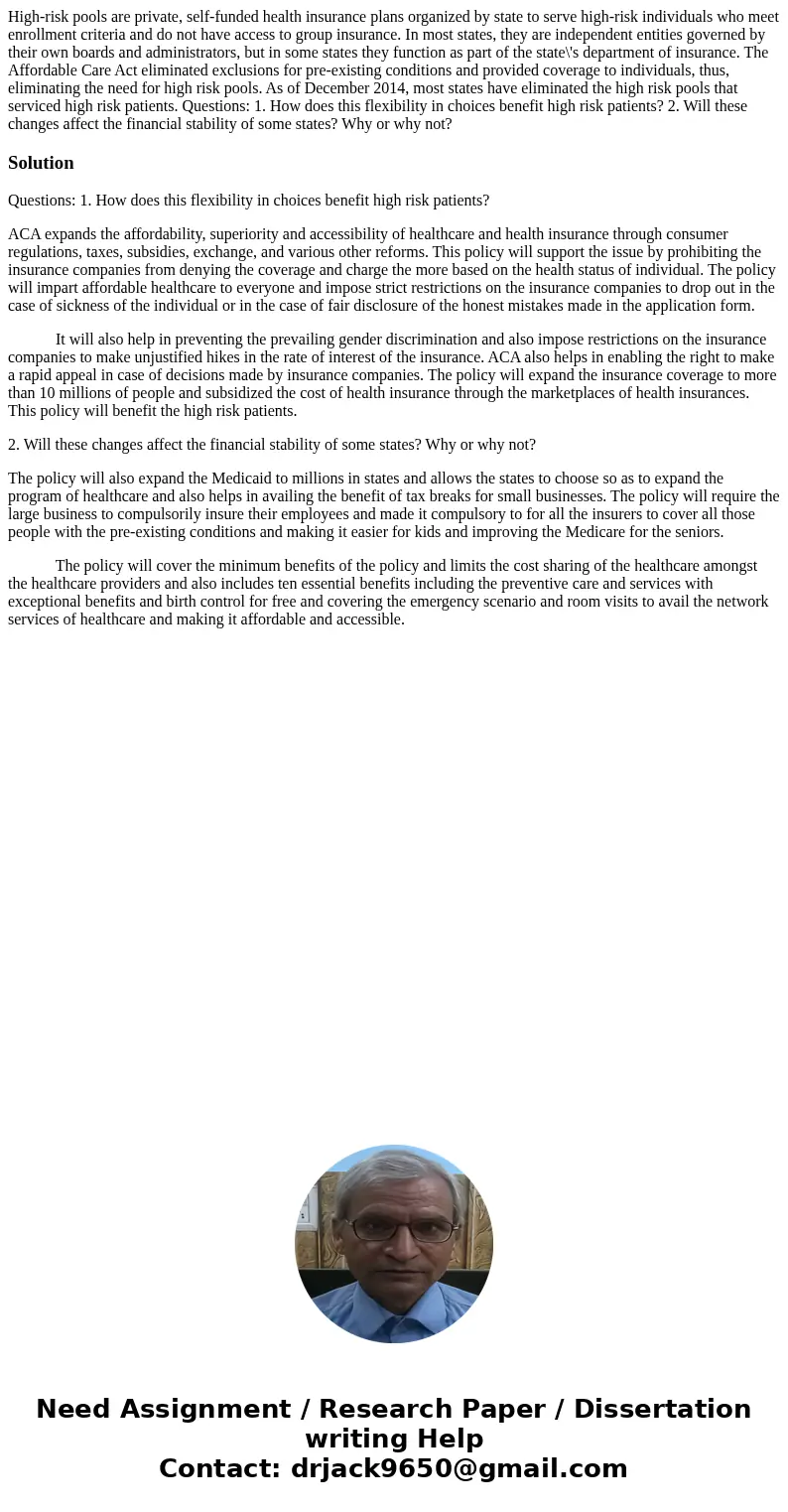 High-risk pools are private, self-funded health insurance plans organized by state to serve high-risk individuals who meet enrollment criteria and do not have access to group insurance. In most states, they are independent entities governed by their own boards and administrators, but in some states they function as part of the state\'s department of insurance. The Affordable Care Act eliminated exclusions for pre-existing conditions and provided coverage to individuals, thus, eliminating the need for high risk pools. As of December 2014, most states have eliminated the high risk pools that serviced high risk patients. Questions: 1. How does this flexibility in choices benefit high risk patients? 2. Will these changes affect the financial stability of some states? Why or why not?

Solution

Questions: 1. How does this flexibility in choices benefit high risk patients?

ACA expands the affordability, superiority and accessibility of healthcare and health insurance through consumer regulations, taxes, subsidies, exchange, and various other reforms. This policy will support the issue by prohibiting the insurance companies from denying the coverage and charge the more based on the health status of individual. The policy will impart affordable healthcare to everyone and impose strict restrictions on the insurance companies to drop out in the case of sickness of the individual or in the case of fair disclosure of the honest mistakes made in the application form.

It will also help in preventing the prevailing gender discrimination and also impose restrictions on the insurance companies to make unjustified hikes in the rate of interest of the insurance. ACA also helps in enabling the right to make a rapid appeal in case of decisions made by insurance companies. The policy will expand the insurance coverage to more than 10 millions of people and subsidized the cost of health insurance through the marketplaces of health insurances. This policy will benefit the high risk patients.

2. Will these changes affect the financial stability of some states? Why or why not?

The policy will also expand the Medicaid to millions in states and allows the states to choose so as to expand the program of healthcare and also helps in availing the benefit of tax breaks for small businesses. The policy will require the large business to compulsorily insure their employees and made it compulsory to for all the insurers to cover all those people with the pre-existing conditions and making it easier for kids and improving the Medicare for the seniors.

The policy will cover the minimum benefits of the policy and limits the cost sharing of the healthcare amongst the healthcare providers and also includes ten essential benefits including the preventive care and services with exceptional benefits and birth control for free and covering the emergency scenario and room visits to avail the network services of healthcare and making it affordable and accessible.

Need Assignment / Research Paper / Dissertation writing Help
Contact: drjack9650@gmail.com